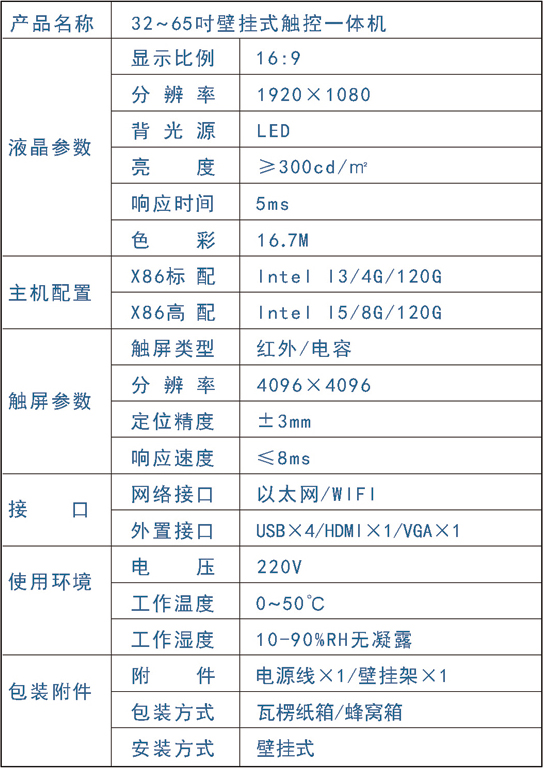 | 产品名称 | 32~65吋壁挂式触控一体机 | |
|---|---|---|
| 液晶参数 | 显示比例 | 16:9 |
| | 分辨率 | 1920×1080 |
| | 背光源 | LED |
| | 亮度 | ≥300cd/㎡ |
| | 响应时间 | 5ms |
| | 色彩 | 16.7M |
| 主机配置 | X86标配 | Intel I3/4G/120G |
| | X86高配 | Intel I5/8G/120G |
| 触屏参数 | 触屏类型 | 红外/电容 |
| | 分辨率 | 4096×4096 |
| | 定位精度 | ±3mm |
| | 响应速度 | ≤8ms |
| 接口 | 网络接口 | 以太网/WIFI |
| | 外置接口 | USB×4/HDMI×1/VGA×1 |
| 使用环境 | 电压 | 220V |
| | 工作温度 | 0~50℃ |
| | 工作湿度 | 10-90%RH无凝露 |
| 包装附件 | 附件 | 电源线×1/壁挂架×1 |
| | 包装方式 | 瓦楞纸箱/蜂窝箱 |
| | 安装方式 | 壁挂式 |